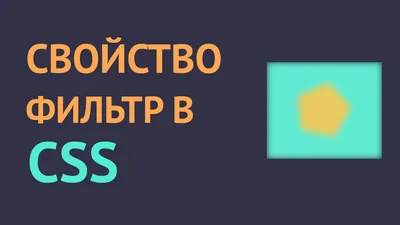 СВОЙСТВО ФИЛЬТР В CSS